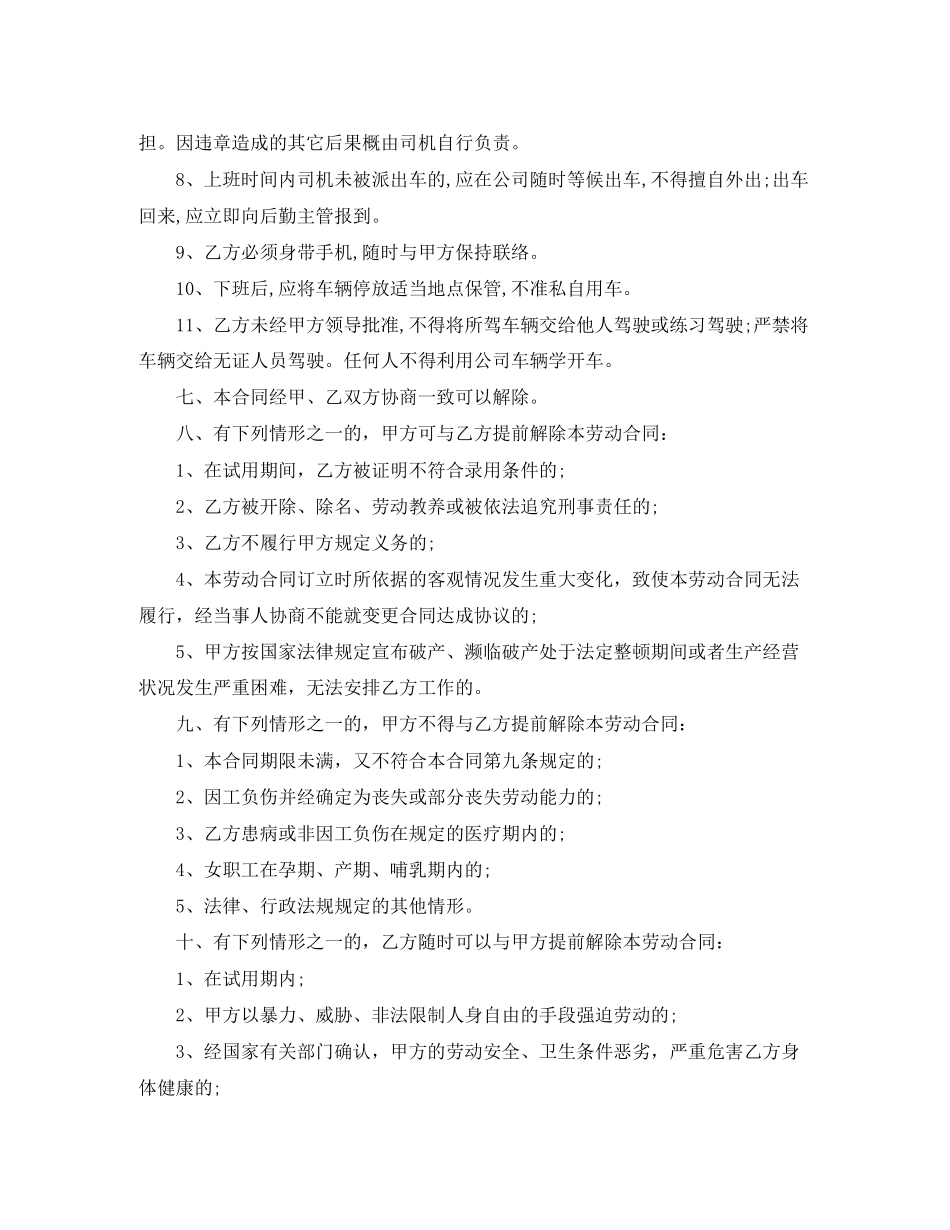 担。因违章造成的其它后果概由司机自行负责。

8、上班时间内司机未被派出车的,应在公司随时等候出车,不得擅自外出;出车回来,应立即向后勤主管报到。

9、乙方必须身带手机,随时与甲方保持联络。

10、下班后,应将车辆停放适当地点保管,不准私自用车。

11、乙方未经甲方领导批准,不得将所驾车辆交给他人驾驶或练习驾驶;严禁将车辆交给无证人员驾驶。任何人不得利用公司车辆学开车。

七、本合同经甲、乙双方协商一致可以解除。

八、有下列情形之一的，甲方可与乙方提前解除本劳动合同：

1、在试用期间，乙方被证明不符合录用条件的;

2、乙方被开除、除名、劳动教养或被依法追究刑事责任的;

3、乙方不履行甲方规定义务的;

4、本劳动合同订立时所依据的客观情况发生重大变化，致使本劳动合同无法履行，经当事人协商不能就变更合同达成协议的;

5、甲方按国家法律规定宣布破产、濒临破产处于法定整顿期间或者生产经营状况发生严重困难，无法安排乙方工作的。

九、有下列情形之一的，甲方不得与乙方提前解除本劳动合同：

1、本合同期限未满，又不符合本合同第九条规定的;

2、因工负伤并经确定为丧失或部分丧失劳动能力的;

3、乙方患病或非因工负伤在规定的医疗期内的;

4、女职工在孕期、产期、哺乳期内的;

5、法律、行政法规规定的其他情形。

十、有下列情形之一的，乙方随时可以与甲方提前解除本劳动合同：

1、在试用期内;

2、甲方以暴力、威胁、非法限制人身自由的手段强迫劳动的;

3、经国家有关部门确认，甲方的劳动安全、卫生条件恶劣，严重危害乙方身体健康的;